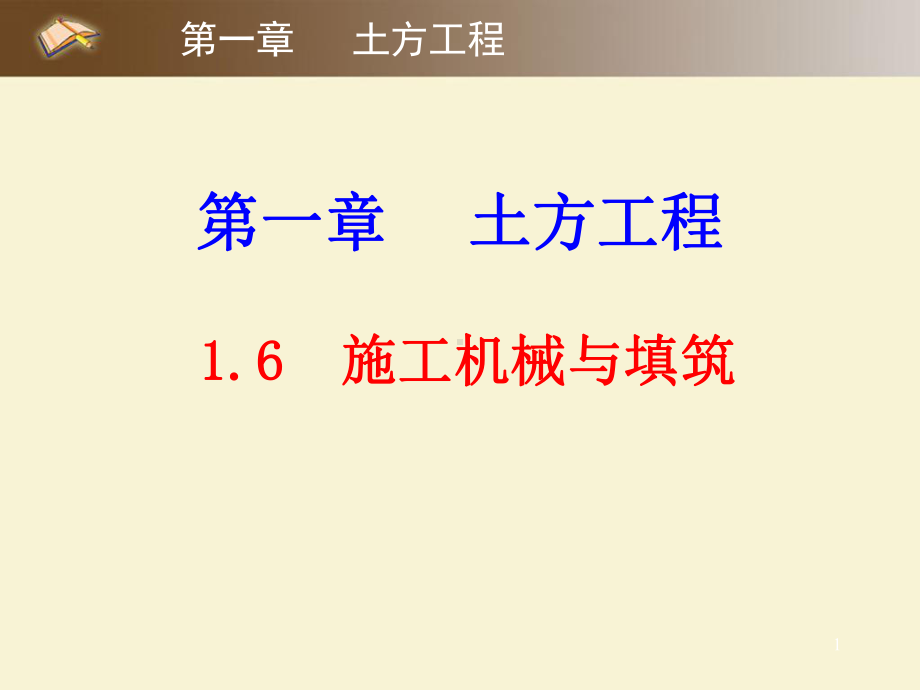 第一章　土方工程

第一章　土方工程

1.6　施工机械与填筑

1